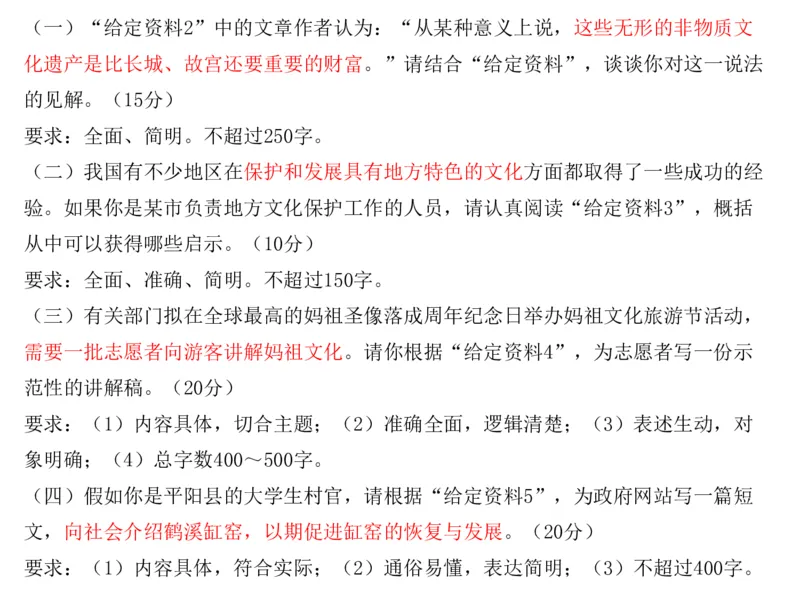 （一）“给定资料2”中的文章作者认为：“从某种意义上说，这些无形的非物质文化遗产是比长城、故宫还要重要的财富。”请结合“给定资料”，谈谈你对这一说法的见解。（15分）
要求：全面、简明。不超过250字。
（二）我国有不少地区在保护和发展具有地方特色的文化方面都取得了一些成功的经验。如果你是某市负责地方文化保护工作的人员，请认真阅读“给定资料3”，概括从中可以获得哪些启示。（10分）
要求：全面、准确、简明。不超过150字。
（三）有关部门拟在全球最高的妈祖圣像落成周年纪念日举办妈祖文化旅游节活动，需要一批志愿者向游客讲解妈祖文化。请你根据“给定资料4”，为志愿者写一份示范性的讲解稿。（20分）
要求：（1）内容具体，切合主题；（2）准确全面，逻辑清楚；（3）表述生动，对象明确；（4）总字数400～500字。
（四）假如你是平阳县的大学生村官，请根据“给定资料5”，为政府网站写一篇短文，向社会介绍鹤溪缸窑，以期促进缸窑的恢复与发展。（20分）
要求：（1）内容具体，符合实际；（2）通俗易懂，表达简明；（3）不超过400字。